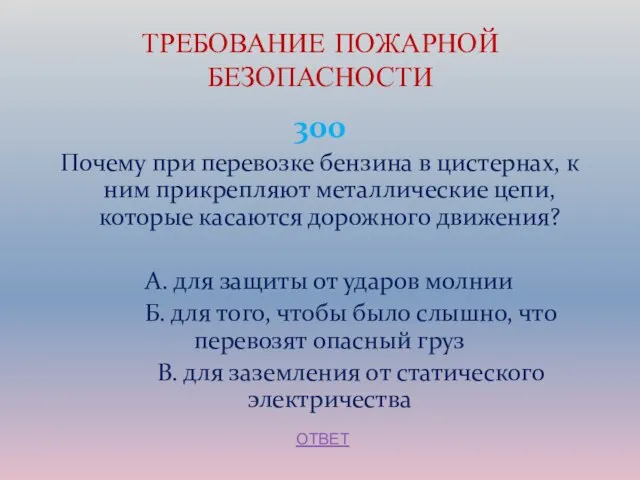 ТРЕБОВАНИЕ ПОЖАРНОЙ БЕЗОПАСНОСТИ

300

Почему при перевозке бензина в цистернах, к ним прикрепляют металлические цепи, которые касаются дорожного движения?

А. для защиты от ударов молнии

Б. для того, чтобы было слышно, что перевозят опасный груз

В. для заземления от статического электричества

ОТВЕТ